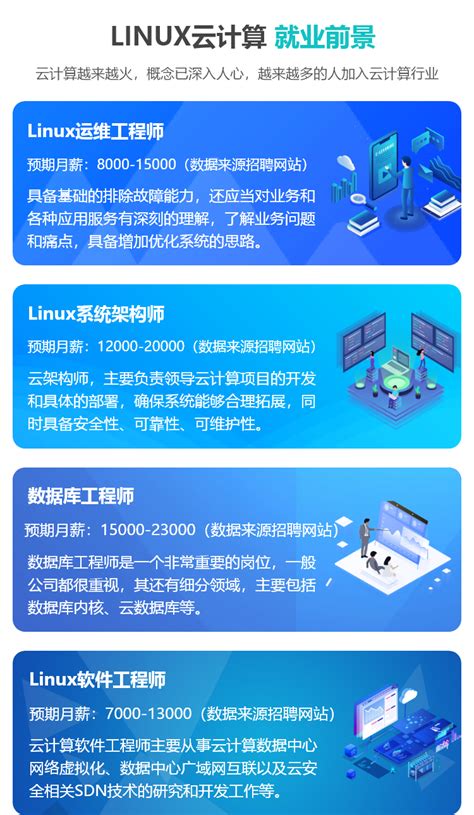 LINUX云计算 就业前景

云计算越来越火，概念已深入人心，越来越多的人加入云计算行业

Linux运维工程师

预期月薪：8000-15000（数据来源招聘网站）

具备基础的排除故障能力，还应当对业务和各种应用服务有深刻的理解，了解业务问题和痛点，具备增加优化系统的思路。

Linux系统架构师

预期月薪：12000-20000（数据来源招聘网站）

云架构师，主要负责领导云计算项目的开发和具体的部署，确保系统能够合理拓展，同时具备安全性、可靠性、可维护性。

数据库工程师

预期月薪：15000-23000（数据来源招聘网站）

数据库工程师是一个非常重要的岗位，一般公司都很重视，其还有细分领域，主要包括数据库内核、云数据库等。

Linux软件工程师

预期月薪：7000-13000（数据来源招聘网站）

云计算软件工程师主要从事云计算数据中心网络虚拟化、数据中心广域网互联以及云安全相关SDN技术的研究和开发工作等。